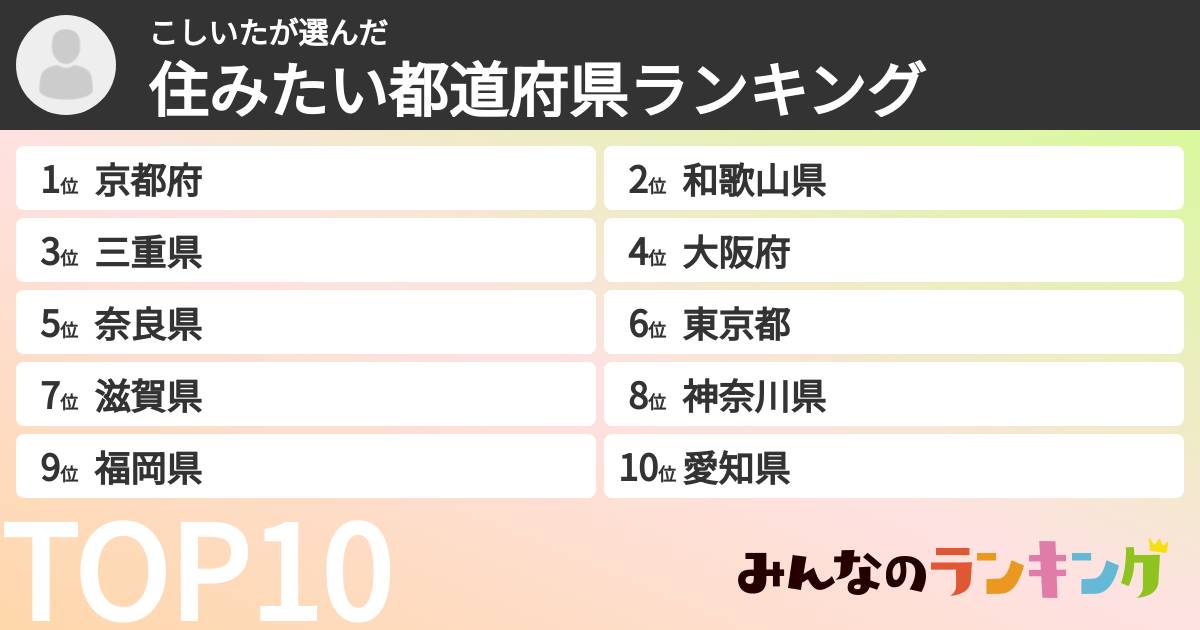 こしいたが選んだ
住みたい都道府県ランキング

1位 京都府
2位 和歌山県
3位 三重県
4位 大阪府
5位 奈良県
6位 東京都
7位 滋賀県
8位 神奈川県
9位 福岡県
10位 愛知県

TOP10

みんなのランキング